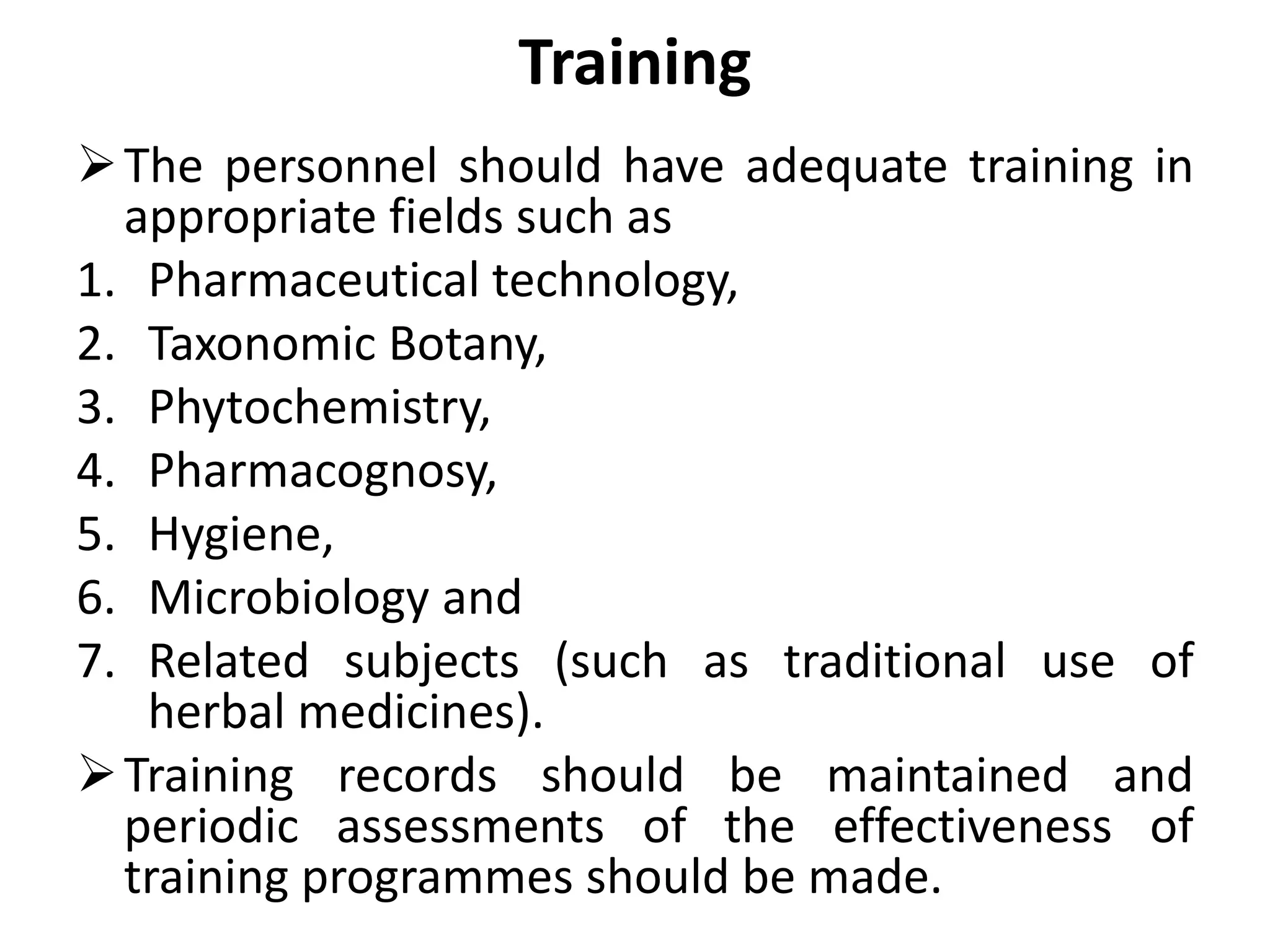 Training

➢ The personnel should have adequate training in appropriate fields such as

1. Pharmaceutical technology,
2. Taxonomic Botany,
3. Phytochemistry,
4. Pharmacognosy,
5. Hygiene,
6. Microbiology and
7. Related subjects (such as traditional use of herbal medicines).

➢ Training records should be maintained and periodic assessments of the effectiveness of training programmes should be made.